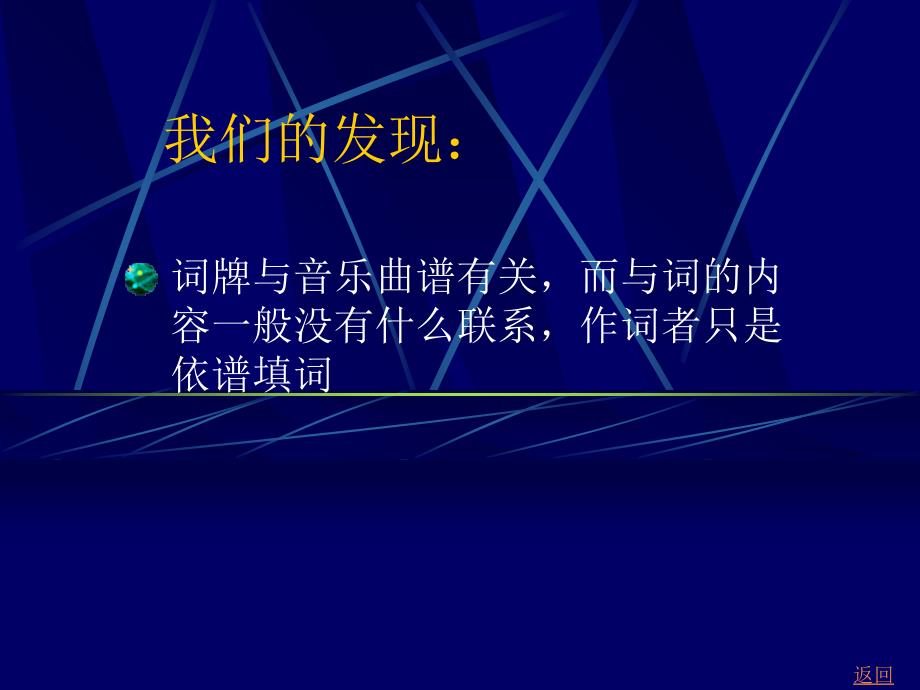 我们的发现：

词牌与音乐曲谱有关，而与词的内容一般没有什么联系，作词者只是依谱填词

返回